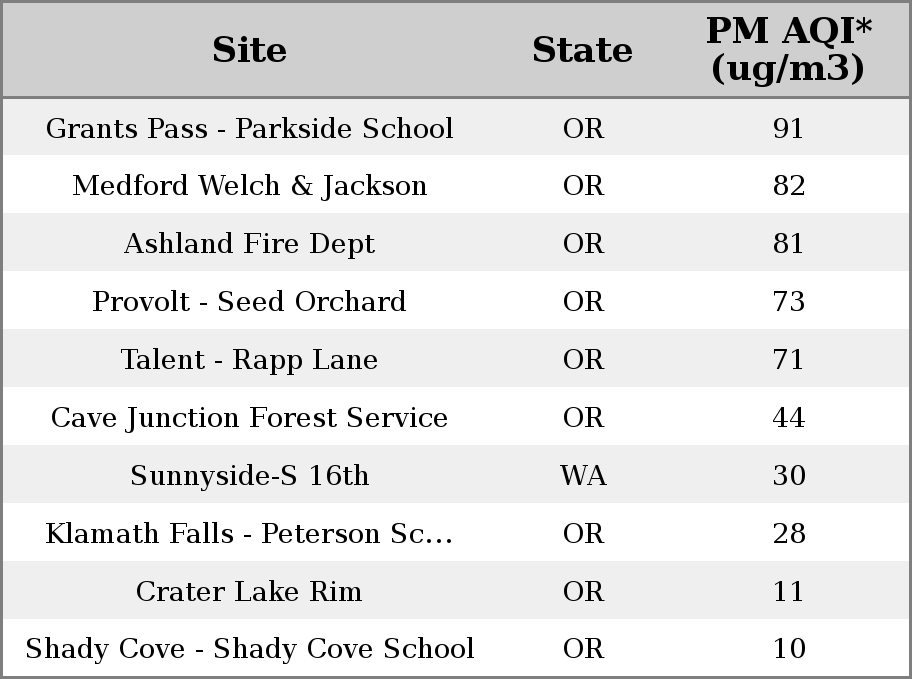 | Site | State | PM AQI* (ug/m3) |
|---|---|---|
| Grants Pass - Parkside School | OR | 91 |
| Medford Welch & Jackson | OR | 82 |
| Ashland Fire Dept | OR | 81 |
| Provolt - Seed Orchard | OR | 73 |
| Talent - Rapp Lane | OR | 71 |
| Cave Junction Forest Service | OR | 44 |
| Sunnyside-S 16th | WA | 30 |
| Klamath Falls - Peterson Sc... | OR | 28 |
| Crater Lake Rim | OR | 11 |
| Shady Cove - Shady Cove School | OR | 10 |